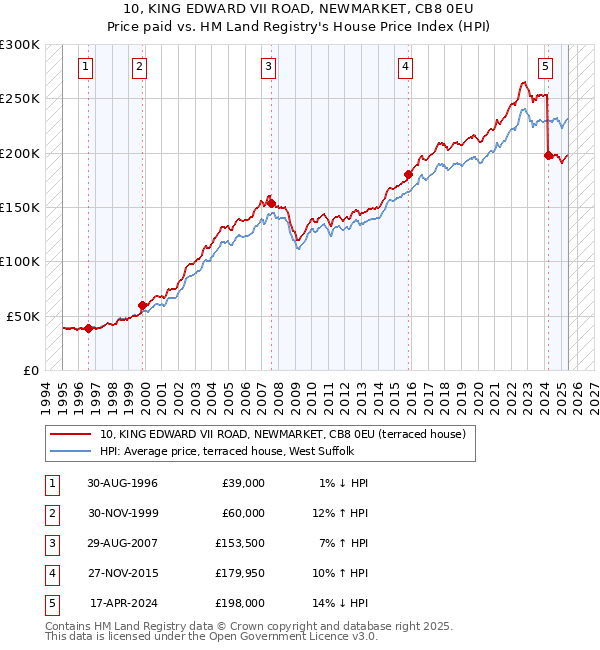 10, KING EDWARD VII ROAD, NEWMARKET, CB8 0EU
Price paid vs. HM Land Registry's House Price Index (HPI)

£300K
£250K
£200K
£150K
£100K
£50K
£0

1 2 3 4 5

1994 1995 1996 1997 1998 1999 2000 2001 2002 2003 2004 2005 2006 2007 2008 2009 2010 2011 2012 2013 2014 2015 2016 2017 2018 2019 2020 2021 2022 2023 2024 2025 2026 2027

10, KING EDWARD VII ROAD, NEWMARKET, CB8 0EU (terraced house)
HPI: Average price, terraced house, West Suffolk

| 1 | 30-AUG-1996 | £39,000 | 1% ↓ HPI |
|---|---|---|---|
| 2 | 30-NOV-1999 | £60,000 | 12% ↑ HPI |
| 3 | 29-AUG-2007 | £153,500 | 7% ↑ HPI |
| 4 | 27-NOV-2015 | £179,950 | 10% ↑ HPI |
| 5 | 17-APR-2024 | £198,000 | 14% ↓ HPI |

Contains HM Land Registry data © Crown copyright and database right 2025.
This data is licensed under the Open Government Licence v3.0.